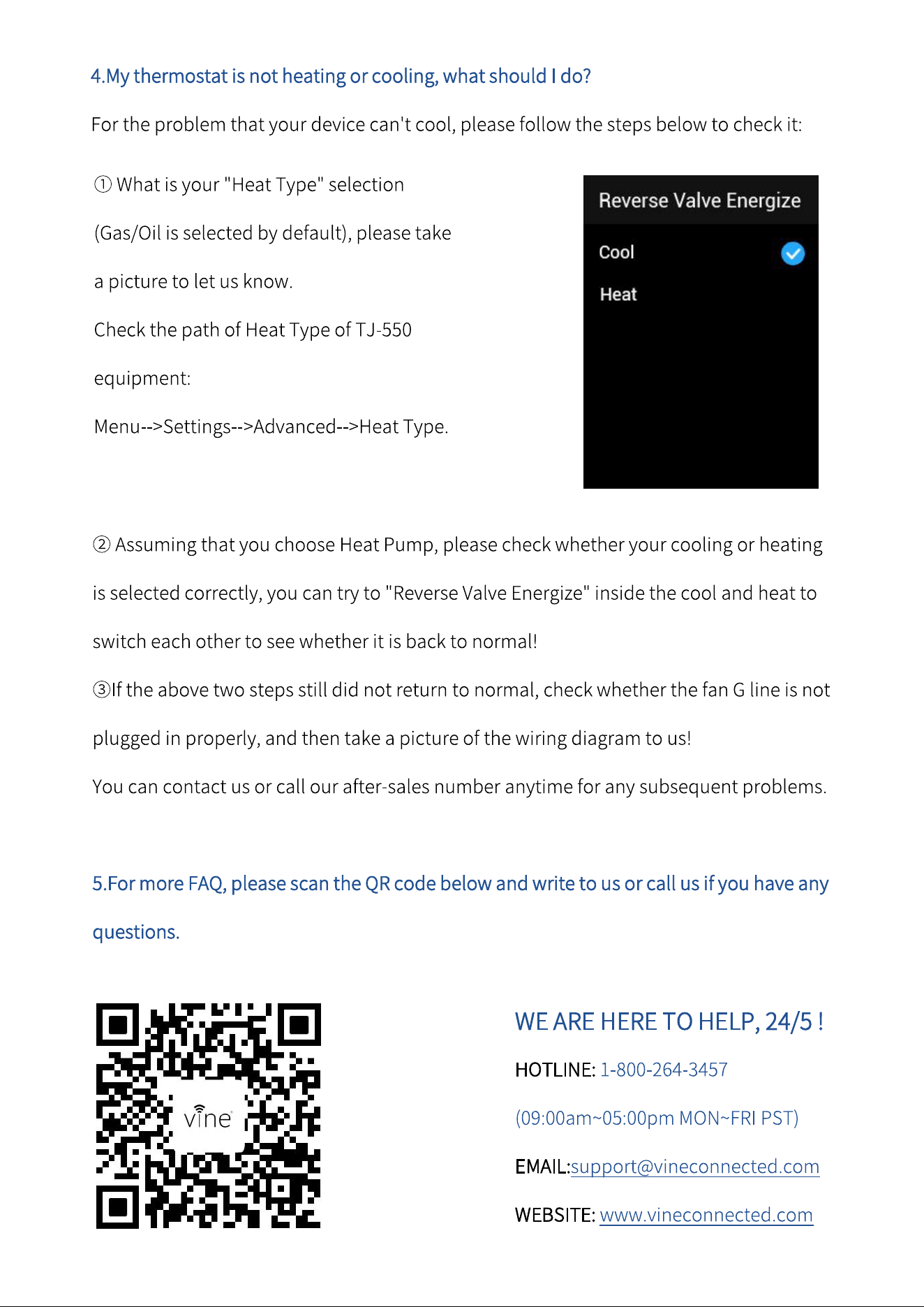 4.My thermostat is not heating or cooling, what should I do?

For the problem that your device can't cool, please follow the steps below to check it:

① What is your "Heat Type" selection (Gas/Oil is selected by default), please take a picture to let us know.

Check the path of Heat Type of TJ-550 equipment:

Menu-->Settings-->Advanced-->Heat Type.

Reverse Valve Energize

Cool

Heat

② Assuming that you choose Heat Pump, please check whether your cooling or heating is selected correctly, you can try to "Reverse Valve Energize" inside the cool and heat to switch each other to see whether it is back to normal!

③If the above two steps still did not return to normal, check whether the fan G line is not plugged in properly, and then take a picture of the wiring diagram to us!

You can contact us or call our after-sales number anytime for any subsequent problems.

5.For more FAQ, please scan the QR code below and write to us or call us if you have any questions.

vine

WE ARE HERE TO HELP, 24/5 !

HOTLINE: 1-800-264-3457

(09:00am~05:00pm MON~FRI PST)

EMAIL:support@vineconnected.com

WEBSITE: www.vineconnected.com